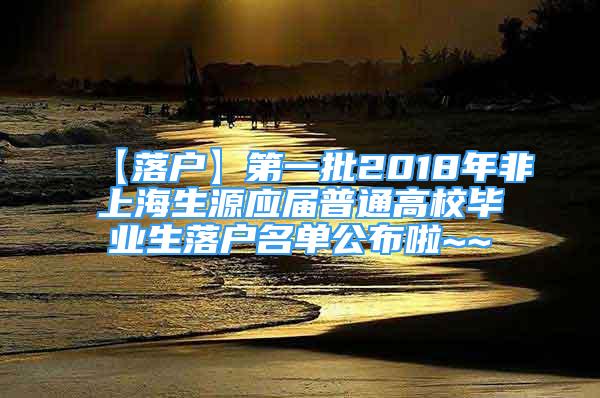 【落户】第一批2018年非上海生源应届普通高校毕业生落户名单公布啦~~